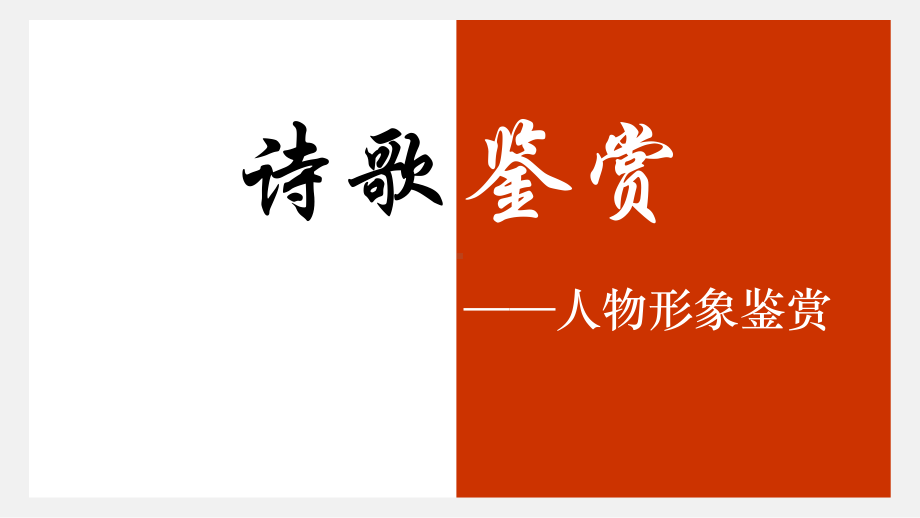 诗歌鉴赏

——人物形象鉴赏